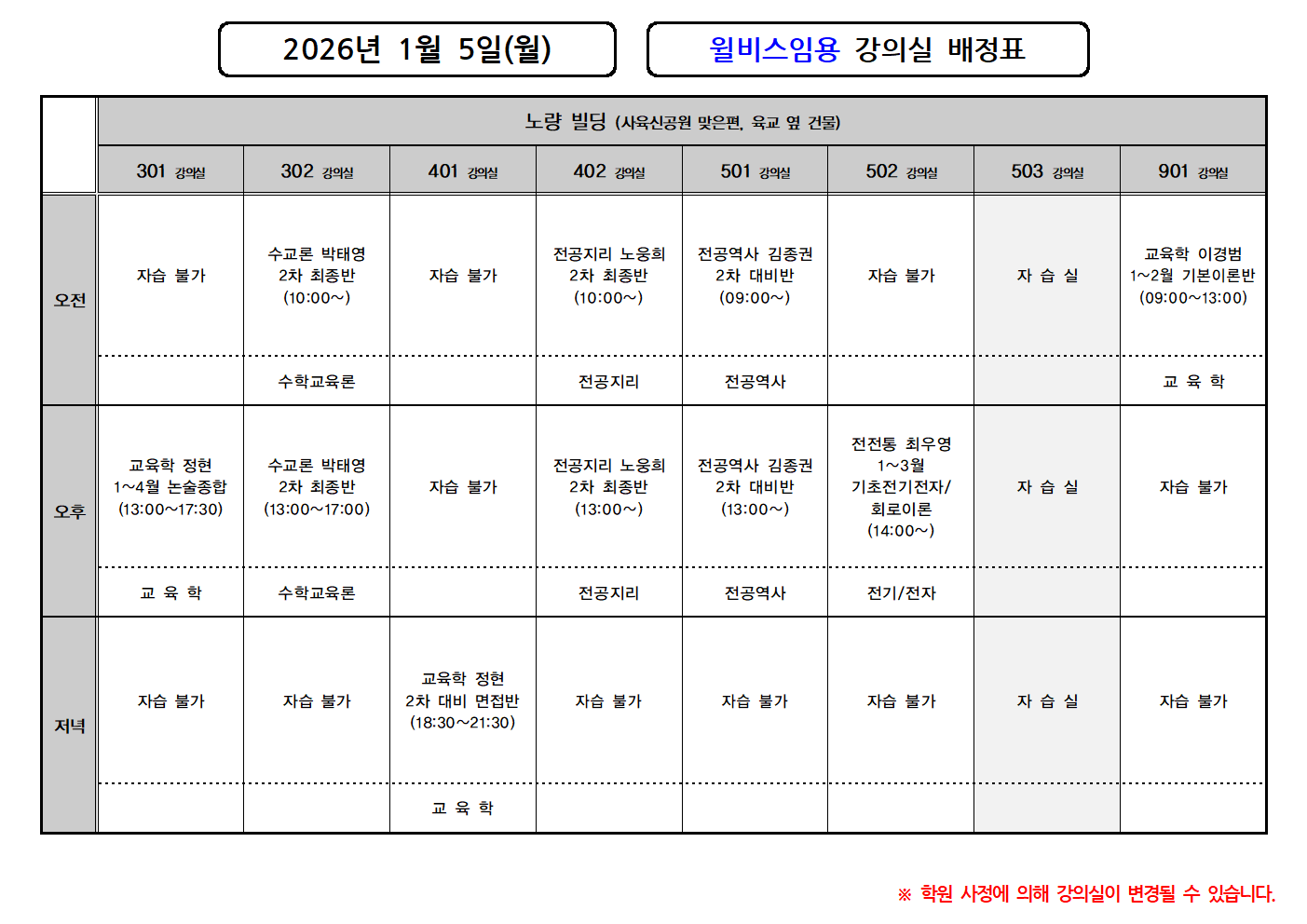 2026년 1월 5일(월)

윌비스임용 강의실 배정표

노량 빌딩 (사육신공원 맞은편, 육교 옆 건물)

| | 301 강의실 | 302 강의실 | 401 강의실 | 402 강의실 | 501 강의실 | 502 강의실 | 503 강의실 | 901 강의실 |
|---|---|---|---|---|---|---|---|---|
| 오전 | 자습 불가 | 수교론 박태영 2차 최종반 (10:00~) | 자습 불가 | 전공지리 노웅희 2차 최종반 (10:00~) | 전공역사 김종권 2차 대비반 (09:00~) | 자습 불가 | 자 습 실 | 교육학 이경범 1~2월 기본이론반 (09:00~13:00) |
| | | 수학교육론 | | 전공지리 | 전공역사 | | | 교 육 학 |
| 오후 | 교육학 정현 1~4월 논술종합 (13:00~17:30) | 수교론 박태영 2차 최종반 (13:00~17:00) | 자습 불가 | 전공지리 노웅희 2차 최종반 (13:00~) | 전공역사 김종권 2차 대비반 (13:00~) | 전전통 최우영 1~3월 기초전기전자/ 회로이론 (14:00~) | 자 습 실 | 자습 불가 |
| | 교 육 학 | 수학교육론 | | 전공지리 | 전공역사 | 전기/전자 | | |
| 저녁 | 자습 불가 | 자습 불가 | 교육학 정현 2차 대비 면접반 (18:30~21:30) | 자습 불가 | 자습 불가 | 자습 불가 | 자 습 실 | 자습 불가 |
| | | | 교 육 학 | | | | | |

※ 학원 사정에 의해 강의실이 변경될 수 있습니다.